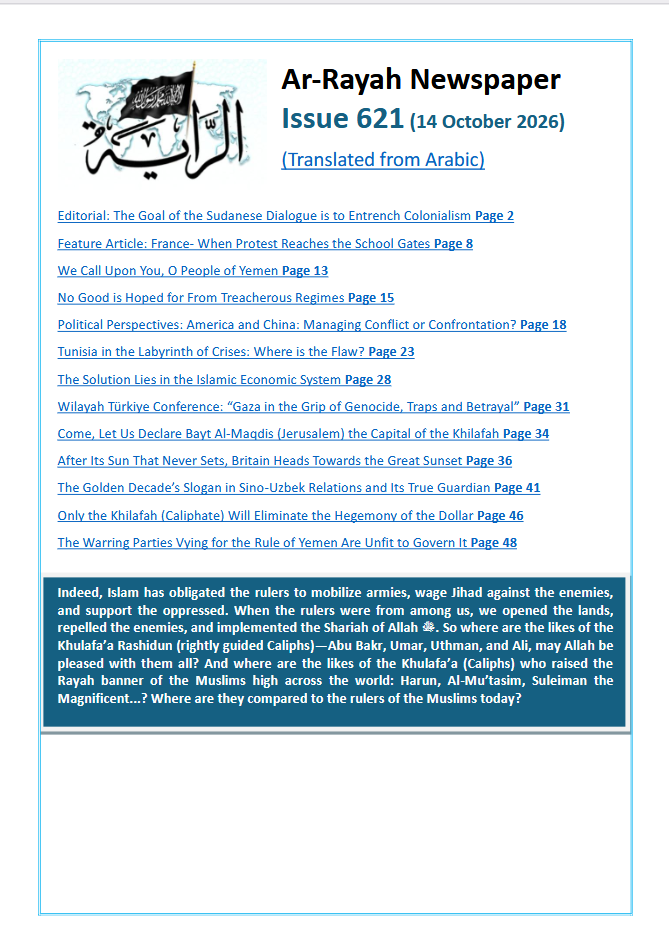 الراية

Ar-Rayah Newspaper

Issue 621 (14 October 2026)

(Translated from Arabic)

Editorial: The Goal of the Sudanese Dialogue is to Entrench Colonialism Page 2

Feature Article: France- When Protest Reaches the School Gates Page 8

We Call Upon You, O People of Yemen Page 13

No Good is Hoped for From Treacherous Regimes Page 15

Political Perspectives: America and China: Managing Conflict or Confrontation? Page 18

Tunisia in the Labyrinth of Crises: Where is the Flaw? Page 23

The Solution Lies in the Islamic Economic System Page 28

Wilayah Türkiye Conference: "Gaza in the Grip of Genocide, Traps and Betrayal" Page 31

Come, Let Us Declare Bayt Al-Maqdis (Jerusalem) the Capital of the Khilafah Page 34

After Its Sun That Never Sets, Britain Heads Towards the Great Sunset Page 36

The Golden Decade's Slogan in Sino-Uzbek Relations and Its True Guardian Page 41

Only the Khilafah (Caliphate) Will Eliminate the Hegemony of the Dollar Page 46

The Warring Parties Vying for the Rule of Yemen Are Unfit to Govern It Page 48

Indeed, Islam has obligated the rulers to mobilize armies, wage Jihad against the enemies, and support the oppressed. When the rulers were from among us, we opened the lands, repelled the enemies, and implemented the Shariah of Allah ﷻ. So where are the likes of the Khulafa'a Rashidun (rightly guided Caliphs)—Abu Bakr, Umar, Uthman, and Ali, may Allah be pleased with them all? And where are the likes of the Khulafa'a (Caliphs) who raised the Rayah banner of the Muslims high across the world: Harun, Al-Mu'tasim, Suleiman the Magnificent...? Where are they compared to the rulers of the Muslims today?